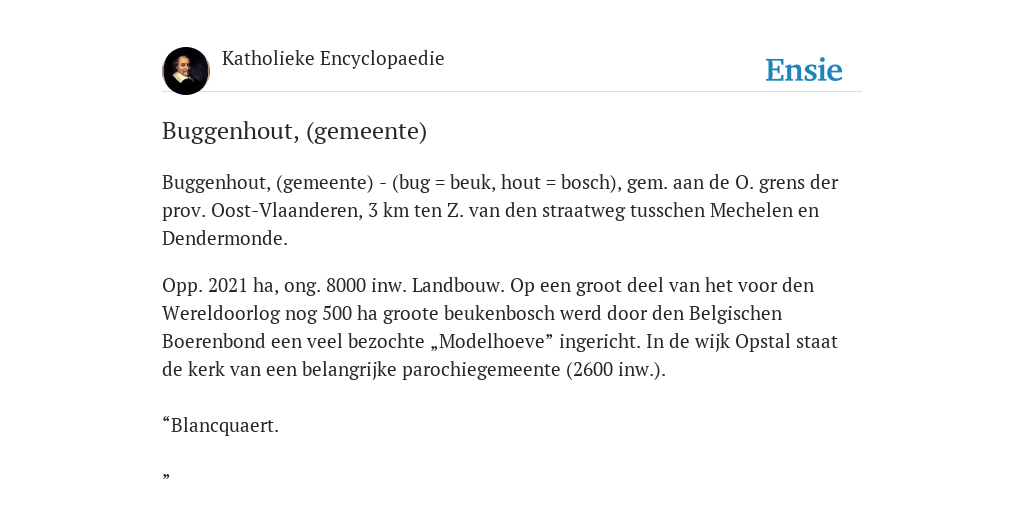 Katholieke Encyclopaedie

Ensie

Buggenhout, (gemeente)

Buggenhout, (gemeente) - (bug = beuk, hout = bosch), gem. aan de O. grens der prov. Oost-Vlaanderen, 3 km ten Z. van den straatweg tusschen Mechelen en Dendermonde.

Opp. 2021 ha, ong. 8000 inw. Landbouw. Op een groot deel van het voor den Wereldoorlog nog 500 ha groote beukenbosch werd door den Belgischen Boerenbond een veel bezochte „Modelhoeve” ingericht. In de wijk Opstal staat de kerk van een belangrijke parochiegemeente (2600 inw.).

“Blancquaert.

”